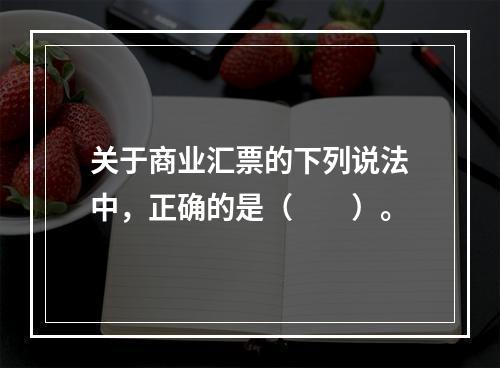 关于商业汇票的下列说法中，正确的是（　　）。